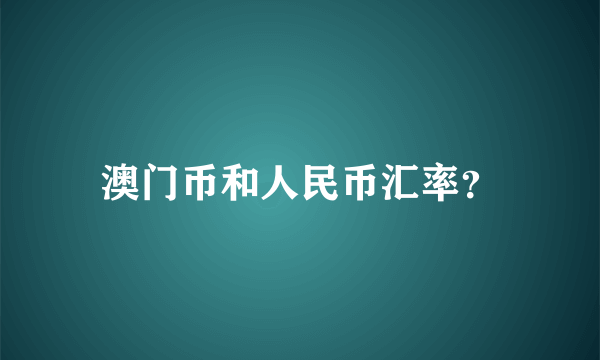 澳门币和人民币汇率?